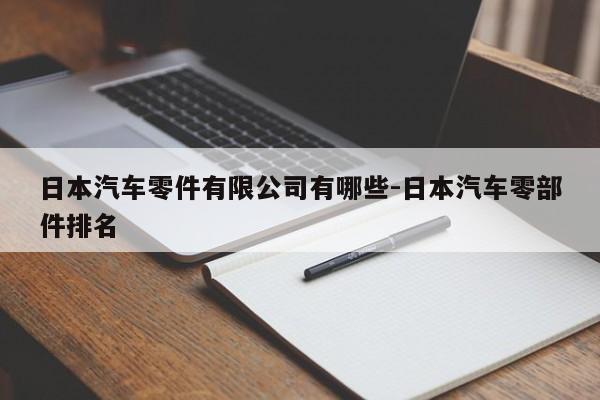 日本汽车零件有限公司有哪些-日本汽车零部件排名